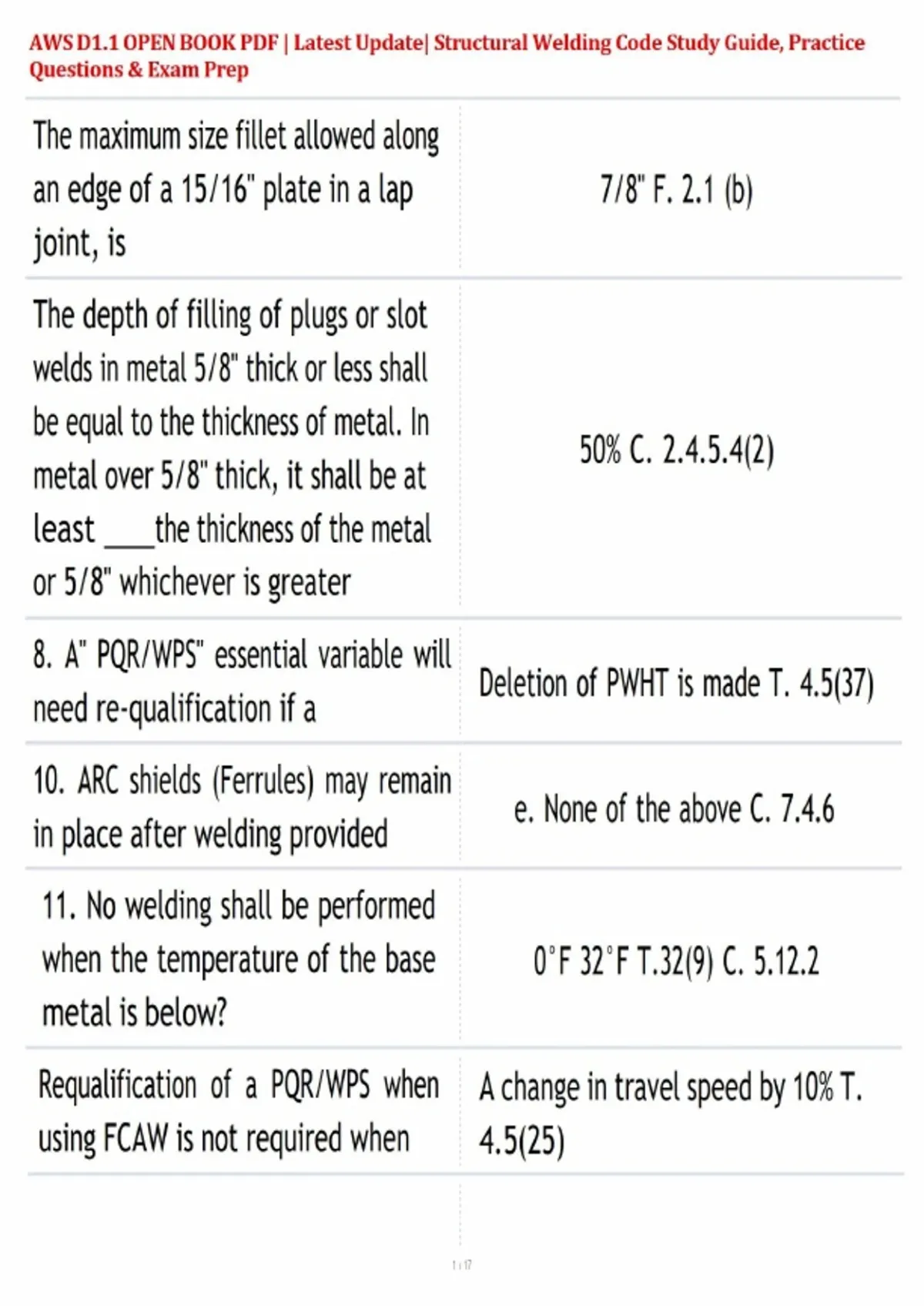 AWS D1.1 OPEN BOOK PDF | Latest Update| Structural Welding Code Study Guide, Practice Questions & Exam Prep

| The maximum size fillet allowed along an edge of a 15/16" plate in a lap joint, is | 7/8" F. 2.1 (b) |
|---|---|
| The depth of filling of plugs or slot welds in metal 5/8" thick or less shall be equal to the thickness of metal. In metal over 5/8" thick, it shall be at least ____the thickness of the metal or 5/8" whichever is greater | 50% C. 2.4.5.4(2) |
| 8. A" PQR/WPS" essential variable will need re-qualification if a | Deletion of PWHT is made T. 4.5(37) |
| 10. ARC shields (Ferrules) may remain in place after welding provided | e. None of the above C. 7.4.6 |
| 11. No welding shall be performed when the temperature of the base metal is below? | 0°F 32°F T.32(9) C. 5.12.2 |
| Requalification of a PQR/WPS when using FCAW is not required when | A change in travel speed by 10% T. 4.5(25) |

1 / 17